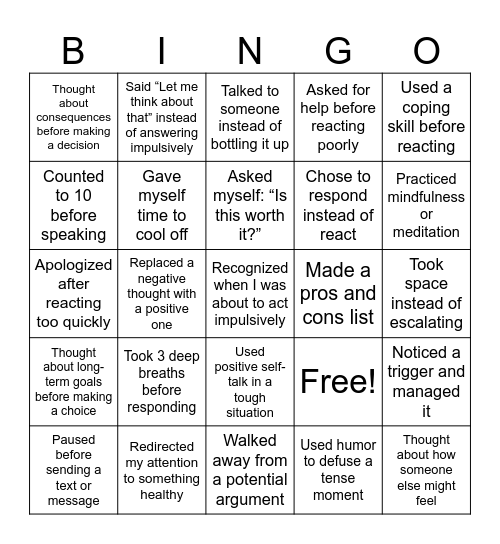 | B | I | N | G | O |
|---|---|---|---|---|
| Thought about consequences before making a decision | Said “Let me think about that” instead of answering impulsively | Talked to someone instead of bottling it up | Asked for help before reacting poorly | Used a coping skill before reacting |
| Counted to 10 before speaking | Gave myself time to cool off | Asked myself: “Is this worth it?” | Chose to respond instead of react | Practiced mindfulness or meditation |
| Apologized after reacting too quickly | Replaced a negative thought with a positive one | Recognized when I was about to act impulsively | Made a pros and cons list | Took space instead of escalating |
| Thought about long-term goals before making a choice | Took 3 deep breaths before responding | Used positive self-talk in a tough situation | Free! | Noticed a trigger and managed it |
| Paused before sending a text or message | Redirected my attention to something healthy | Walked away from a potential argument | Used humor to defuse a tense moment | Thought about how someone else might feel |